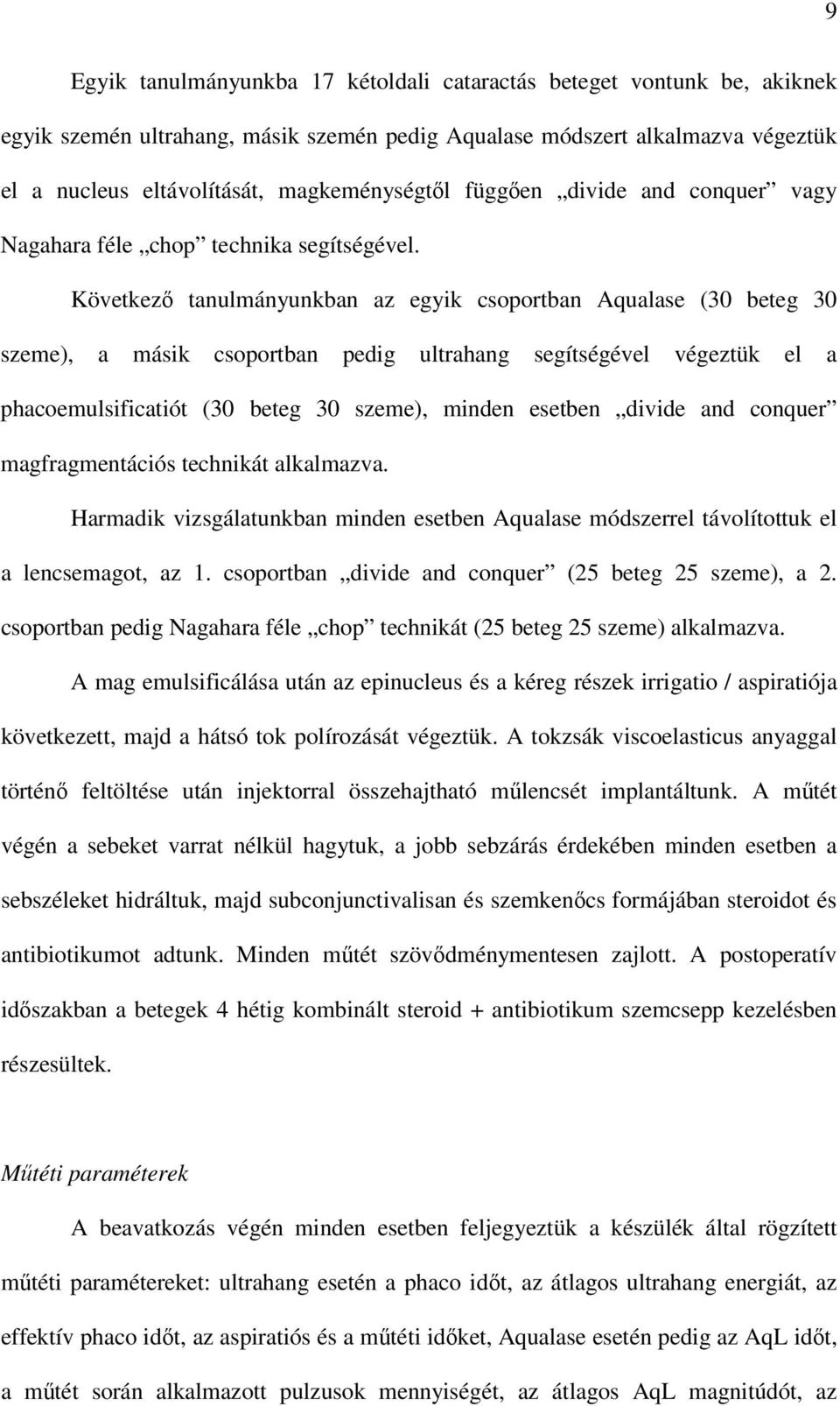 9

Egyik tanulmányunkba 17 kétoldali cataractás beteget vontunk be, akiknek egyik szemén ultrahang, másik szemén pedig Aqualase módszert alkalmazva végeztük el a nucleus eltávolítását, magkeménységtől függően „divide and conquer” vagy Nagahara féle „chop” technika segítségével.

Következő tanulmányunkban az egyik csoportban Aqualase (30 beteg 30 szeme), a másik csoportban pedig ultrahang segítségével végeztük el a phacoemulsificatiót (30 beteg 30 szeme), minden esetben „divide and conquer” magfragmentációs technikát alkalmazva.

Harmadik vizsgálatunkban minden esetben Aqualase módszerrel távolítottuk el a lencsemagot, az 1. csoportban „divide and conquer” (25 beteg 25 szeme), a 2. csoportban pedig Nagahara féle „chop” technikát (25 beteg 25 szeme) alkalmazva.

A mag emulsificálása után az epinucleus és a kéreg részek irrigatio / aspiratiója következett, majd a hátsó tok polírozását végeztük. A tokzsák viscoelasticus anyaggal történő feltöltése után injektorral összehajtható műlencsét implantáltunk. A műtét végén a sebeket varrat nélkül hagytuk, a jobb sebzárás érdekében minden esetben a sebszéleket hidráltuk, majd subconjunctivalisan és szemkenőcs formájában steroidot és antibiotikumot adtunk. Minden műtét szövődménymentesen zajlott. A postoperatív időszakban a betegek 4 hétig kombinált steroid + antibiotikum szemcsepp kezelésben részesültek.

Műtéti paraméterek

A beavatkozás végén minden esetben feljegyeztük a készülék által rögzített műtéti paramétereket: ultrahang esetén a phaco időt, az átlagos ultrahang energiát, az effektív phaco időt, az aspiratiós és a műtéti időket, Aqualase esetén pedig az AqL időt, a műtét során alkalmazott pulzusok mennyiségét, az átlagos AqL magnitúdót, az